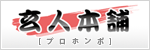 玄人本舗

[プロホンポ]